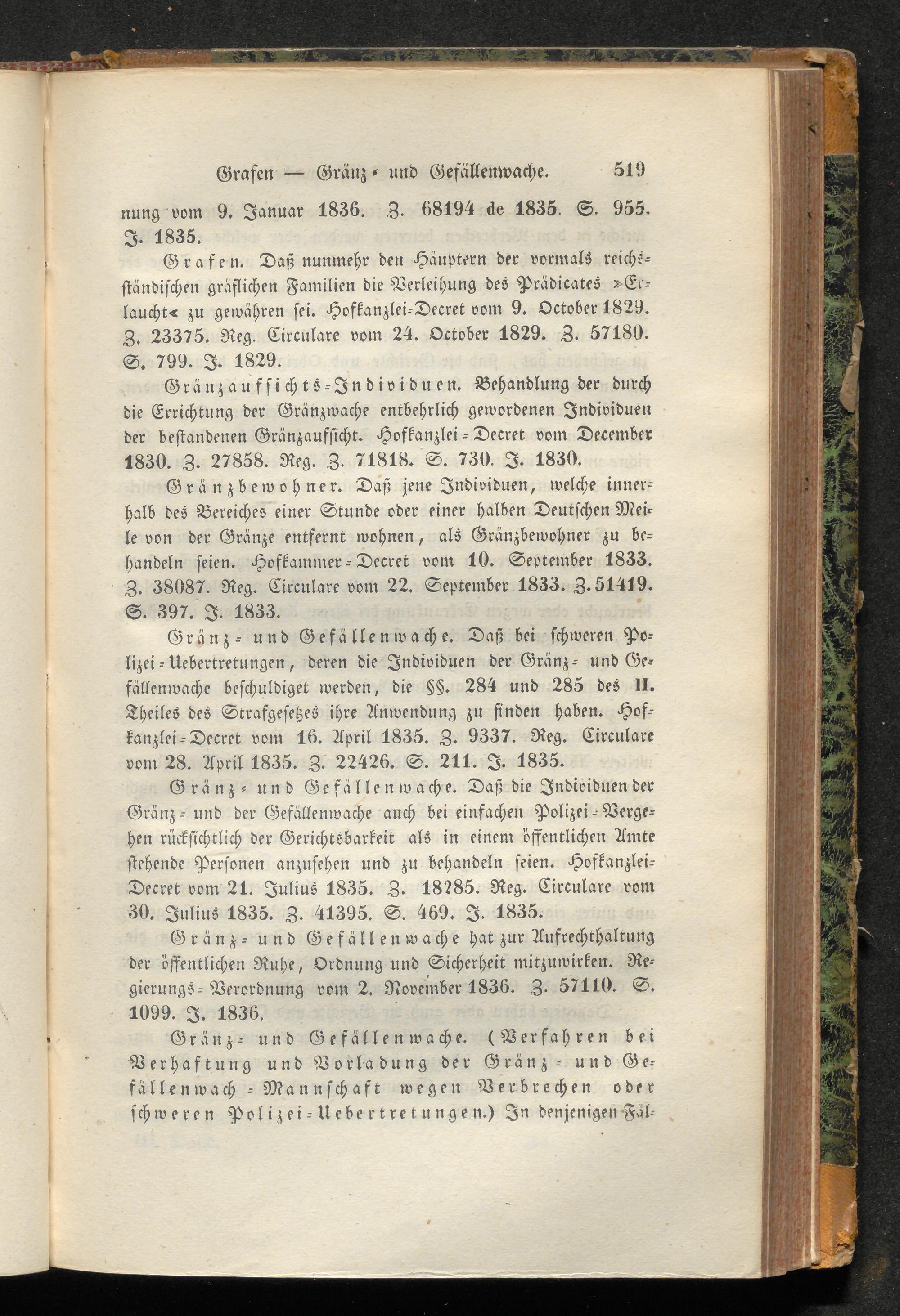 Grafen — Gränz- und Gefällenwache. 519

nung vom 9. Januar 1836. Z. 68194 de 1835. S. 955. J. 1835.

Grafen. Daß nunmehr den Häuptern der vormals reichsständischen gräflichen Familien die Verleihung des Prädicates »Erlaucht« zu gewähren sei. Hofkanzlei-Decret vom 9. October 1829. Z. 23375. Reg. Circulare vom 24. October 1829. Z. 57180. S. 799. J. 1829.

Gränzaufsichts-Individuen. Behandlung der durch die Errichtung der Gränzwache entbehrlich gewordenen Individuen der bestandenen Gränzaufsicht. Hofkanzlei-Decret vom December 1830. Z. 27858. Reg. Z. 71818. S. 730. J. 1830.

Gränzbewohner. Daß jene Individuen, welche innerhalb des Bereiches einer Stunde oder einer halben Deutschen Meile von der Gränze entfernt wohnen, als Gränzbewohner zu behandeln seien. Hofkammer-Decret vom 10. September 1833. Z. 38087. Reg. Circulare vom 22. September 1833. Z. 51419. S. 397. J. 1833.

Gränz- und Gefällenwache. Daß bei schweren Polizei-Uebertretungen, deren die Individuen der Gränz- und Gefällenwache beschuldiget werden, die §§. 284 und 285 des II. Theiles des Strafgesetzes ihre Anwendung zu finden haben. Hofkanzlei-Decret vom 16. April 1835. Z. 9337. Reg. Circulare vom 28. April 1835. Z. 22426. S. 211. J. 1835.

Gränz- und Gefällenwache. Daß die Individuen der Gränz- und der Gefällenwache auch bei einfachen Polizei-Vergehen rücksichtlich der Gerichtsbarkeit als in einem öffentlichen Amte stehende Personen anzusehen und zu behandeln seien. Hofkanzlei-Decret vom 21. Julius 1835. Z. 18285. Reg. Circulare vom 30. Julius 1835. Z. 41395. S. 469. J. 1835.

Gränz- und Gefällenwache hat zur Aufrechthaltung der öffentlichen Ruhe, Ordnung und Sicherheit mitzuwirken. Regierungs-Verordnung vom 2. November 1836. Z. 57110. S. 1099. J. 1836.

Gränz- und Gefällenwache. (Verfahren bei Verhaftung und Vorladung der Gränz- und Gefällenwach-Mannschaft wegen Verbrechen oder schweren Polizei-Uebertretungen.) In denjenigen Fäl-